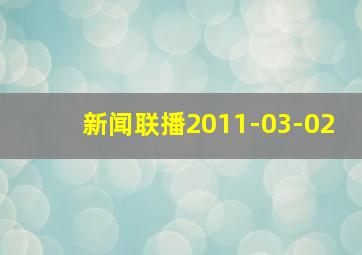 新闻联播2011-03-02